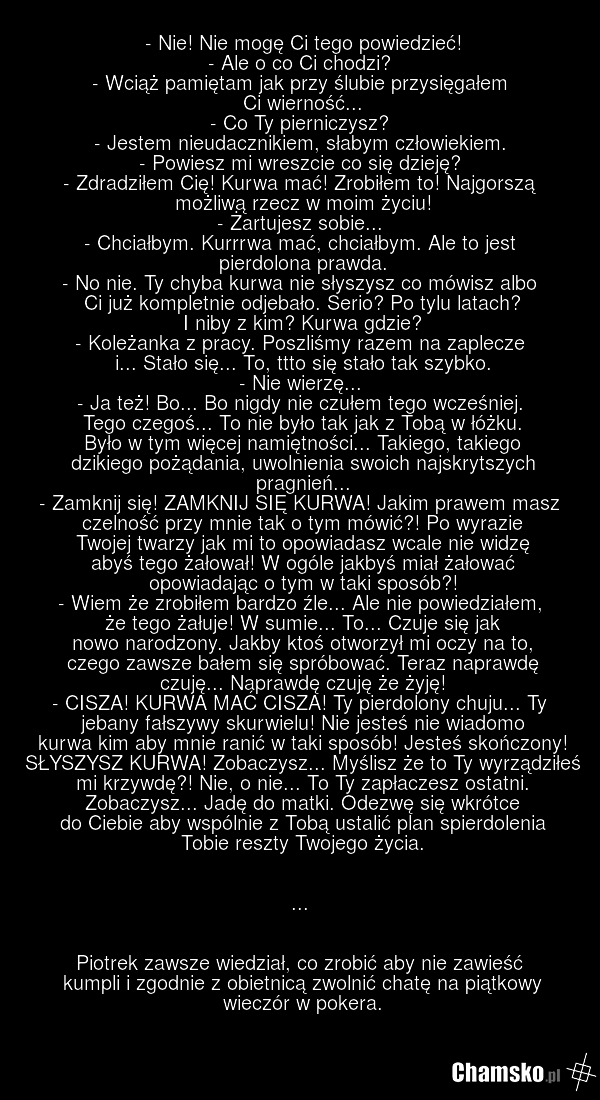 - Nie! Nie mogę Ci tego powiedzieć!
- Ale o co Ci chodzi?
- Wciąż pamiętam jak przy ślubie przysięgałem Ci wierność...
- Co Ty pierniczysz?
- Jestem nieudacznikiem, słabym człowiekiem.
- Powiesz mi wreszcie co się dzieję?
- Zdradziłem Cię! Kurwa mać! Zrobiłem to! Najgorszą możliwą rzecz w moim życiu!
- Żartujesz sobie...
- Chciałbym. Kurrrwa mać, chciałbym. Ale to jest pierdolona prawda.
- No nie. Ty chyba kurwa nie słyszysz co mówisz albo Ci już kompletnie odjebało. Serio? Po tylu latach? I niby z kim? Kurwa gdzie?
- Koleżanka z pracy. Poszliśmy razem na zaplecze i... Stało się... To, ttto się stało tak szybko.
- Nie wierzę...
- Ja też! Bo... Bo nigdy nie czułem tego wcześniej. Tego czegoś... To nie było tak jak z Tobą w łóżku. Było w tym więcej namiętności... Takiego, takiego dzikiego pożądania, uwolnienia swoich najskrytszych pragnień...
- Zamknij się! ZAMKNIJ SIĘ KURWA! Jakim prawem masz czelność przy mnie tak o tym mówić?! Po wyrazie Twojej twarzy jak mi to opowiadasz wcale nie widzę abyś tego żałował! W ogóle jakbyś miał żałować opowiadając o tym w taki sposób?!
- Wiem że zrobiłem bardzo źle... Ale nie powiedziałem, że tego żałuje! W sumie... To... Czuje się jak nowo narodzony. Jakby ktoś otworzył mi oczy na to, czego zawsze bałem się spróbować. Teraz naprawdę czuję... Naprawdę czuję że żyję!
- CISZA! KURWA MAĆ CISZA! Ty pierdolony chuju... Ty jebany fałszywy skurwielu! Nie jesteś nie wiadomo kurwa kim aby mnie ranić w taki sposób! Jesteś skończony! SŁYSZYSZ KURWA! Zobaczysz... Myślisz że to Ty wyrządziłeś mi krzywdę?! Nie, o nie... To Ty zapłaczesz ostatni. Zobaczysz... Jadę do matki. Odezwę się wkrótce do Ciebie aby wspólnie z Tobą ustalić plan spierdolenia Tobie reszty Twojego życia.

...

Piotrek zawsze wiedział, co zrobić aby nie zawieść kumpli i zgodnie z obietnicą zwolnić chatę na piątkowy wieczór w pokera.

Chamsko.pl